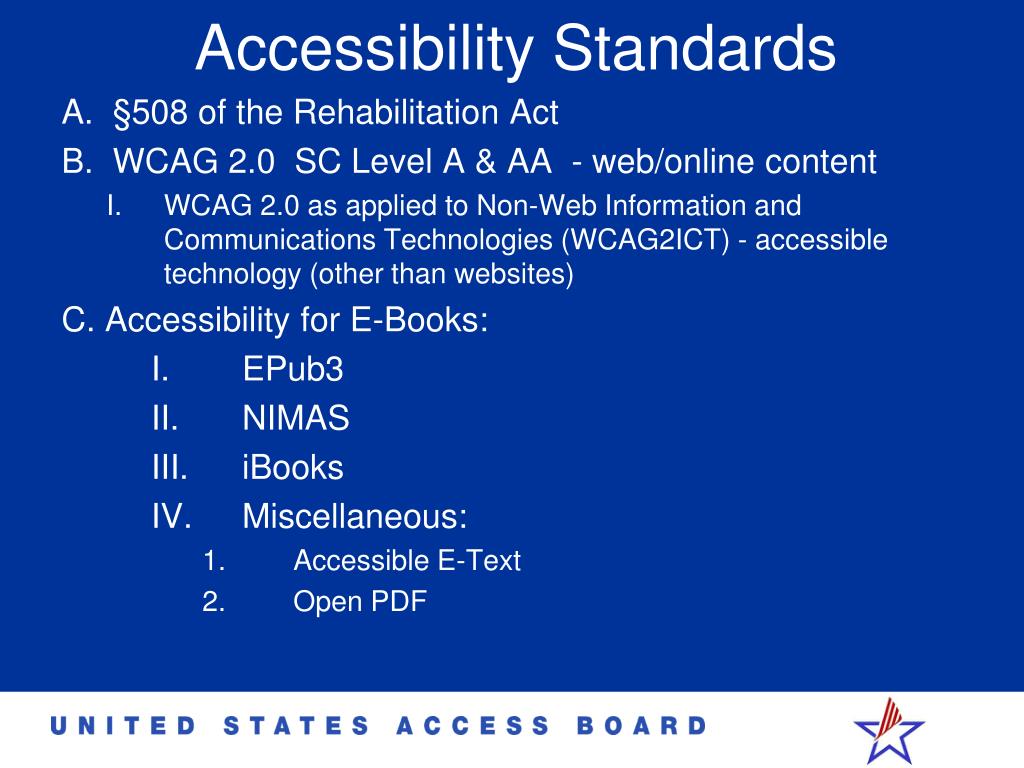 Accessibility Standards

A. §508 of the Rehabilitation Act

B. WCAG 2.0 SC Level A & AA - web/online content

I. WCAG 2.0 as applied to Non-Web Information and Communications Technologies (WCAG2ICT) - accessible technology (other than websites)

C. Accessibility for E-Books:

I. EPub3

II. NIMAS

III. iBooks

IV. Miscellaneous:

1. Accessible E-Text

2. Open PDF

UNITED STATES ACCESS BOARD